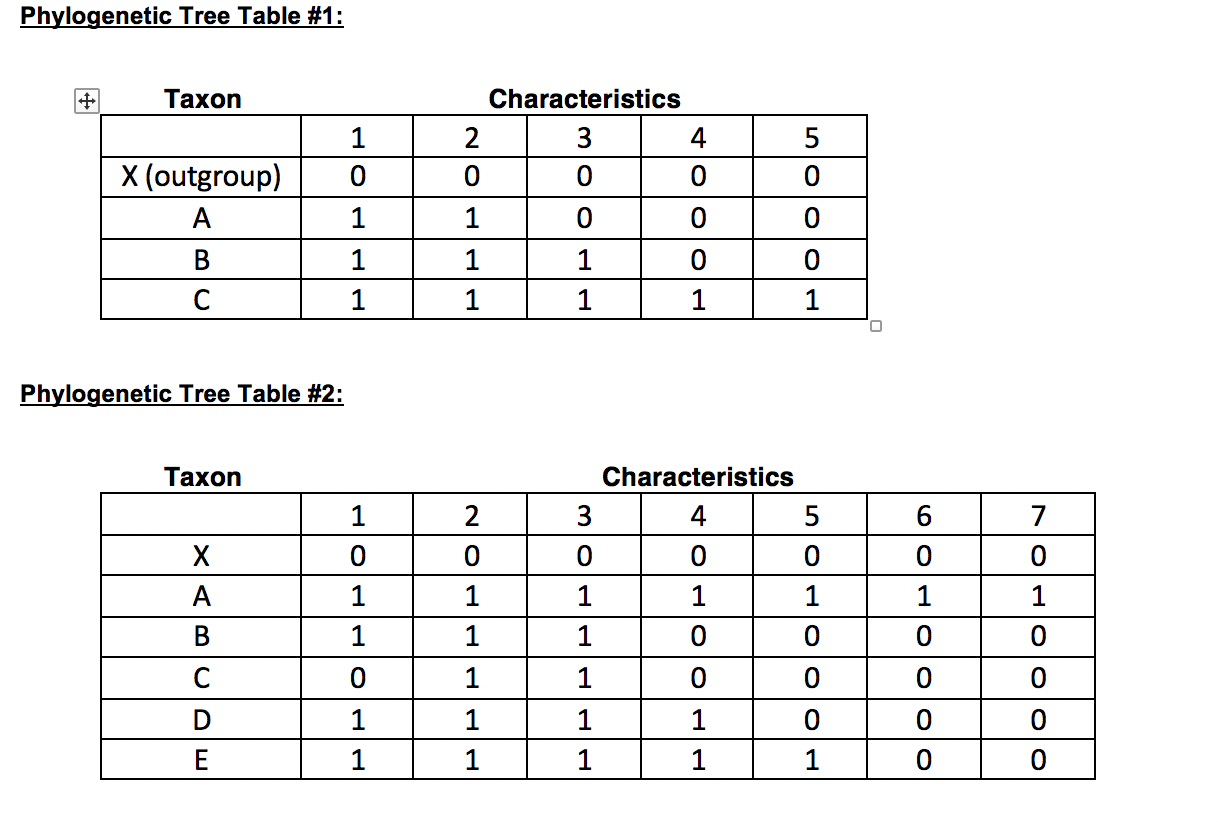 Phylogenetic Tree Table #1:

Taxon Characteristics

| | 1 | 2 | 3 | 4 | 5 |
|---|---|---|---|---|---|
| X (outgroup) | 0 | 0 | 0 | 0 | 0 |
| A | 1 | 1 | 0 | 0 | 0 |
| B | 1 | 1 | 1 | 0 | 0 |
| C | 1 | 1 | 1 | 1 | 1 |

Phylogenetic Tree Table #2:

Taxon Characteristics

| | 1 | 2 | 3 | 4 | 5 | 6 | 7 |
|---|---|---|---|---|---|---|---|
| X | 0 | 0 | 0 | 0 | 0 | 0 | 0 |
| A | 1 | 1 | 1 | 1 | 1 | 1 | 1 |
| B | 1 | 1 | 1 | 0 | 0 | 0 | 0 |
| C | 0 | 1 | 1 | 0 | 0 | 0 | 0 |
| D | 1 | 1 | 1 | 1 | 0 | 0 | 0 |
| E | 1 | 1 | 1 | 1 | 1 | 0 | 0 |